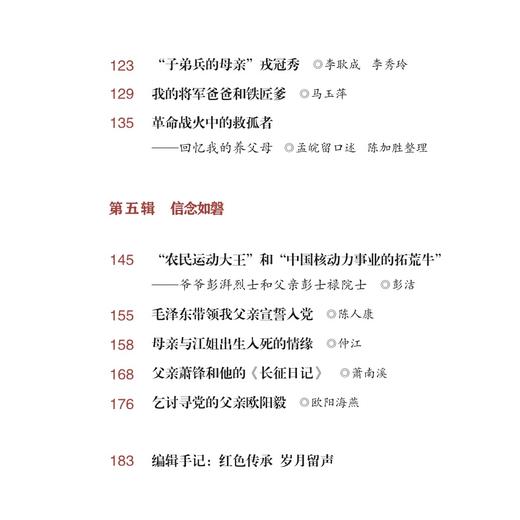 123 “子弟兵的母亲”戎冠秀 ◎李耿成 李秀玲

129 我的将军爸爸和铁匠爹 ◎马玉萍

135 革命战火中的救孤者
——回忆我的养父母 ◎孟皖留口述 陈加胜整理

第五辑 信念如磐

145 “农民运动大王”和“中国核动力事业的拓荒牛”
——爷爷彭湃烈士和父亲彭士禄院士 ◎彭洁

155 毛泽东带领我父亲宣誓入党 ◎陈人康

158 母亲与江姐出生入死的情缘 ◎仲江

168 父亲萧锋和他的《长征日记》 ◎萧南溪

176 乞讨寻党的父亲欧阳毅 ◎欧阳海燕

183 编辑手记：红色传承 岁月留声